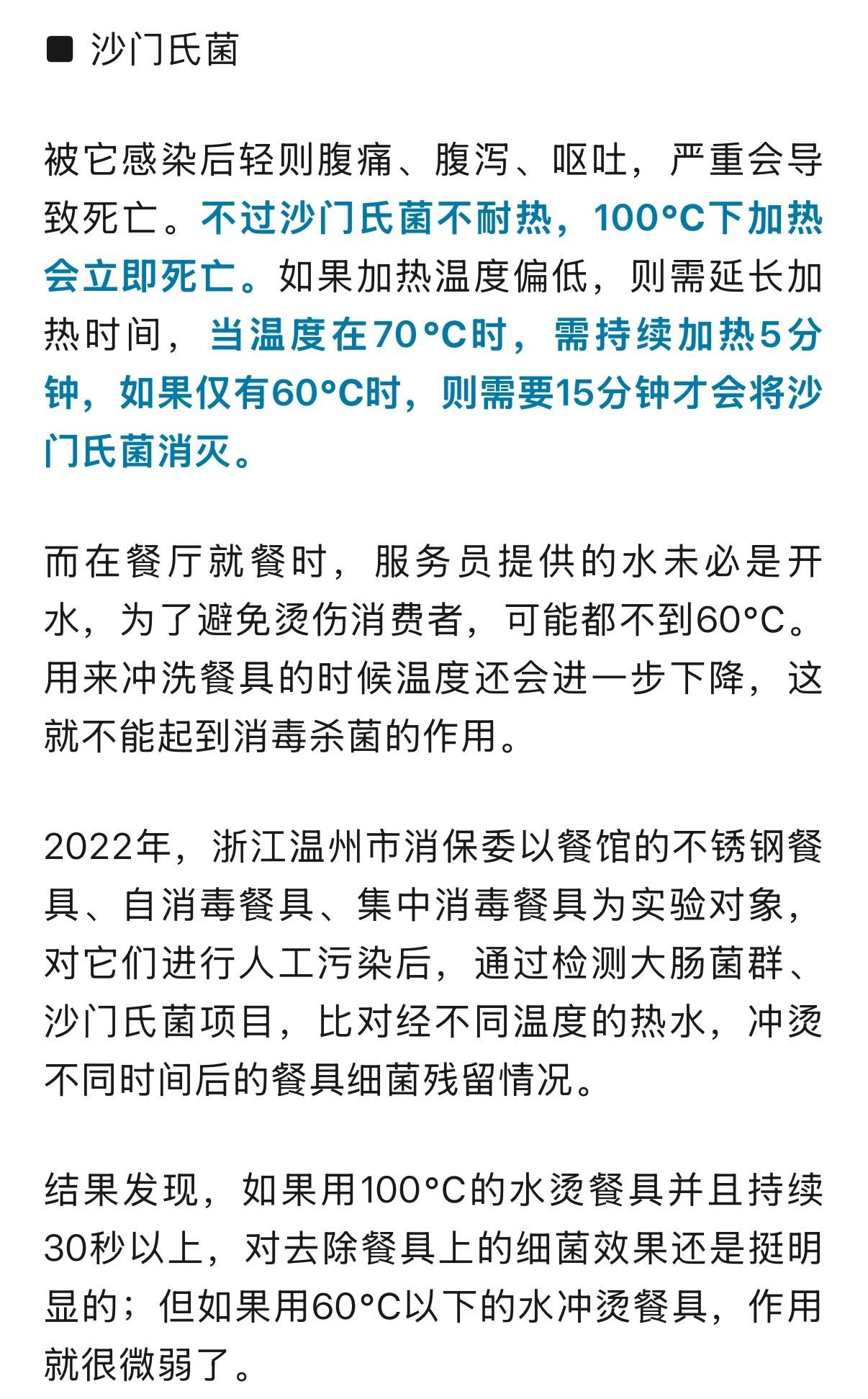 ■ 沙门氏菌

被它感染后轻则腹痛、腹泻、呕吐，严重会导致死亡。不过沙门氏菌不耐热，100°C下加热会立即死亡。如果加热温度偏低，则需延长加热时间，当温度在70°C时，需持续加热5分钟，如果仅有60°C时，则需要15分钟才会将沙门氏菌消灭。

而在餐厅就餐时，服务员提供的水未必是开水，为了避免烫伤消费者，可能都不到60°C。用来冲洗餐具的时候温度还会进一步下降，这就不能起到消毒杀菌的作用。

2022年，浙江温州市消保委以餐馆的不锈钢餐具、自消毒餐具、集中消毒餐具为实验对象，对它们进行人工污染后，通过检测大肠菌群、沙门氏菌项目，比对经不同温度的热水，冲烫不同时间后的餐具细菌残留情况。

结果发现，如果用100°C的水烫餐具并且持续30秒以上，对去除餐具上的细菌效果还是挺明显的；但如果用60°C以下的水冲烫餐具，作用就很微弱了。